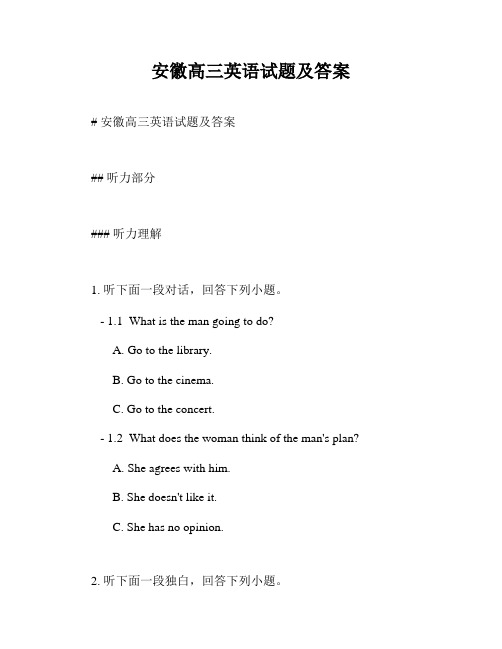 安徽高三英语试题及答案

# 安徽高三英语试题及答案

## 听力部分

### 听力理解

1. 听下面一段对话，回答下列小题。

- 1.1 What is the man going to do?

A. Go to the library.

B. Go to the cinema.

C. Go to the concert.

- 1.2 What does the woman think of the man's plan?

A. She agrees with him.

B. She doesn't like it.

C. She has no opinion.

2. 听下面一段独白，回答下列小题。